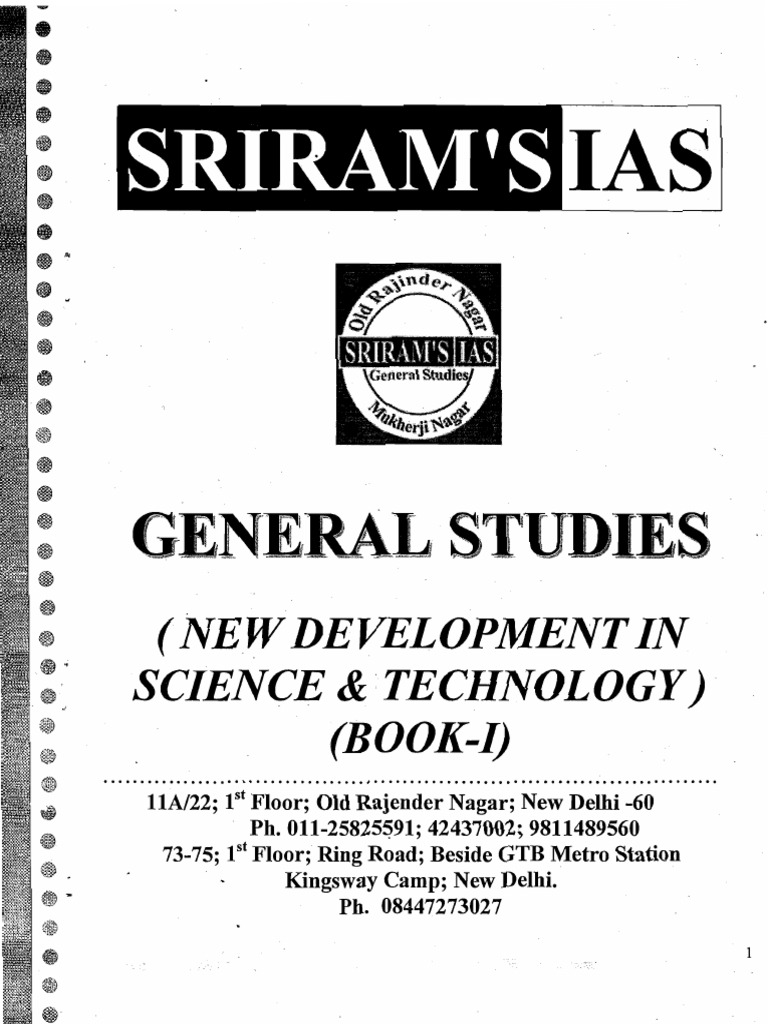 SRIRAM'S IAS

Old Rajinder Nagar
SRIRAM'S IAS
General Studies
Mukherji Nagar

GENERAL STUDIES

( NEW DEVELOPMENT IN SCIENCE & TECHNOLOGY )
(BOOK-I)

11A/22; 1$^{st}$ Floor; Old Rajender Nagar; New Delhi -60
Ph. 011-25825591; 42437002; 9811489560
73-75; 1$^{st}$ Floor; Ring Road; Beside GTB Metro Station
Kingsway Camp; New Delhi.
Ph. 08447273027

1